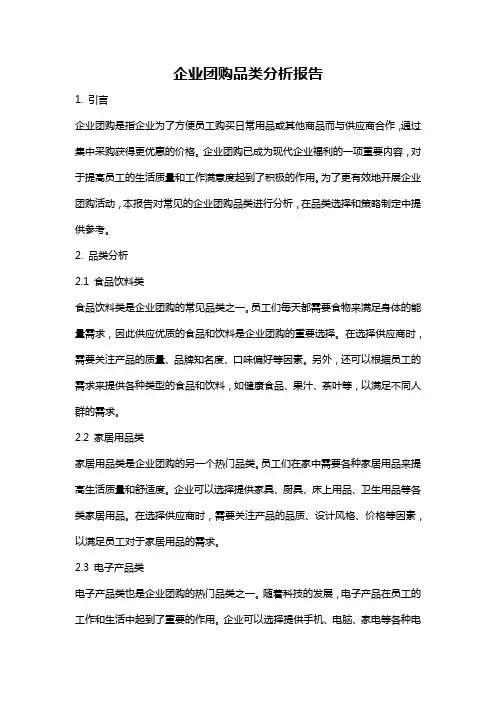 企业团购品类分析报告

1. 引言

企业团购是指企业为了方便员工购买日常用品或其他商品而与供应商合作，通过集中采购获得更优惠的价格。企业团购已成为现代企业福利的一项重要内容，对于提高员工的生活质量和工作满意度起到了积极的作用。为了更有效地开展企业团购活动，本报告对常见的企业团购品类进行分析，在品类选择和策略制定中提供参考。

2. 品类分析

2.1 食品饮料类

食品饮料类是企业团购的常见品类之一。员工们每天都需要食物来满足身体的能量需求，因此供应优质的食品和饮料是企业团购的重要选择。在选择供应商时，需要关注产品的质量、品牌知名度、口味偏好等因素。另外，还可以根据员工的需求来提供各种类型的食品和饮料，如健康食品、果汁、茶叶等，以满足不同人群的需求。

2.2 家居用品类

家居用品类是企业团购的另一个热门品类。员工们在家中需要各种家居用品来提高生活质量和舒适度。企业可以选择提供家具、厨具、床上用品、卫生用品等各类家居用品。在选择供应商时，需要关注产品的品质、设计风格、价格等因素，以满足员工对于家居用品的需求。

2.3 电子产品类

电子产品类也是企业团购的热门品类之一。随着科技的发展，电子产品在员工的工作和生活中起到了重要的作用。企业可以选择提供手机、电脑、家电等各种电